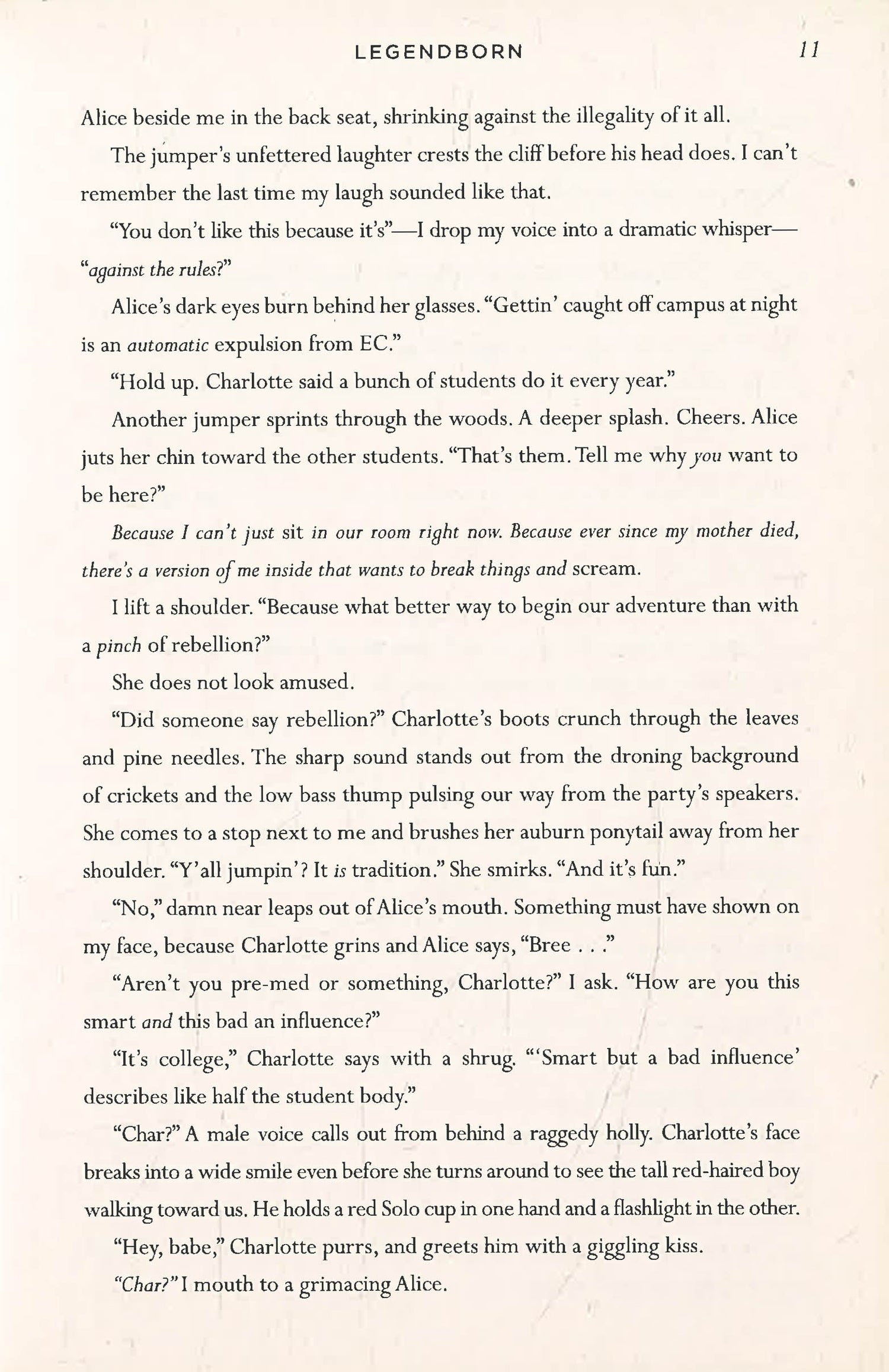 LEGENDBORN 11

Alice beside me in the back seat, shrinking against the illegality of it all.

The jumper's unfettered laughter crests the cliff before his head does. I can't remember the last time my laugh sounded like that.

"You don't like this because it's"—I drop my voice into a dramatic whisper—"against the rules?"

Alice's dark eyes burn behind her glasses. "Gettin' caught off campus at night is an automatic expulsion from EC."

"Hold up. Charlotte said a bunch of students do it every year."

Another jumper sprints through the woods. A deeper splash. Cheers. Alice juts her chin toward the other students. "That's them. Tell me why you want to be here?"

Because I can't just sit in our room right now. Because ever since my mother died, there's a version of me inside that wants to break things and scream.

I lift a shoulder. "Because what better way to begin our adventure than with a pinch of rebellion?"

She does not look amused.

"Did someone say rebellion?" Charlotte's boots crunch through the leaves and pine needles. The sharp sound stands out from the droning background of crickets and the low bass thump pulsing our way from the party's speakers. She comes to a stop next to me and brushes her auburn ponytail away from her shoulder. "Y'all jumpin'? It is tradition." She smirks. "And it's fun."

"No," damn near leaps out of Alice's mouth. Something must have shown on my face, because Charlotte grins and Alice says, "Bree . . ."

"Aren't you pre-med or something, Charlotte?" I ask. "How are you this smart and this bad an influence?"

"It's college," Charlotte says with a shrug. "'Smart but a bad influence' describes like half the student body."

"Char?" A male voice calls out from behind a raggedy holly. Charlotte's face breaks into a wide smile even before she turns around to see the tall red-haired boy walking toward us. He holds a red Solo cup in one hand and a flashlight in the other.

"Hey, babe," Charlotte purrs, and greets him with a giggling kiss.

"Char?" I mouth to a grimacing Alice.